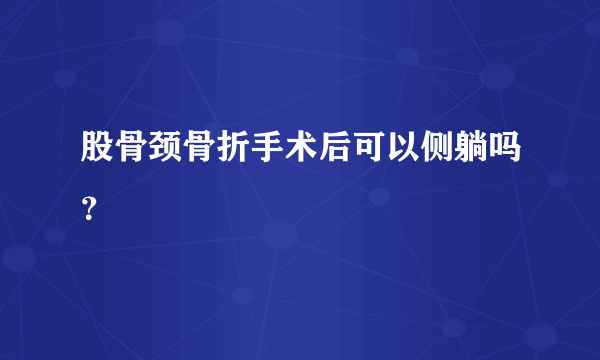 股骨颈骨折手术后可以侧躺吗？